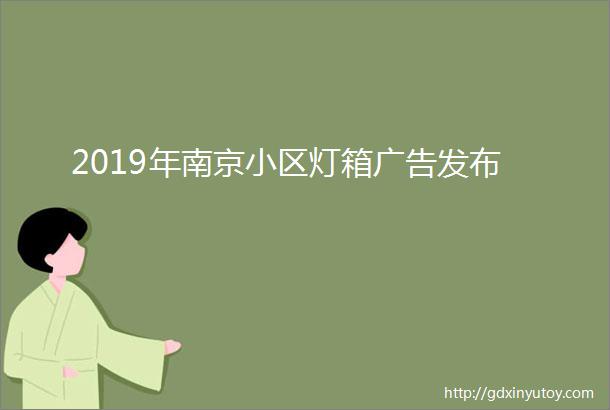 2019年南京小区灯箱广告发布

http://gdxinyutoy.com